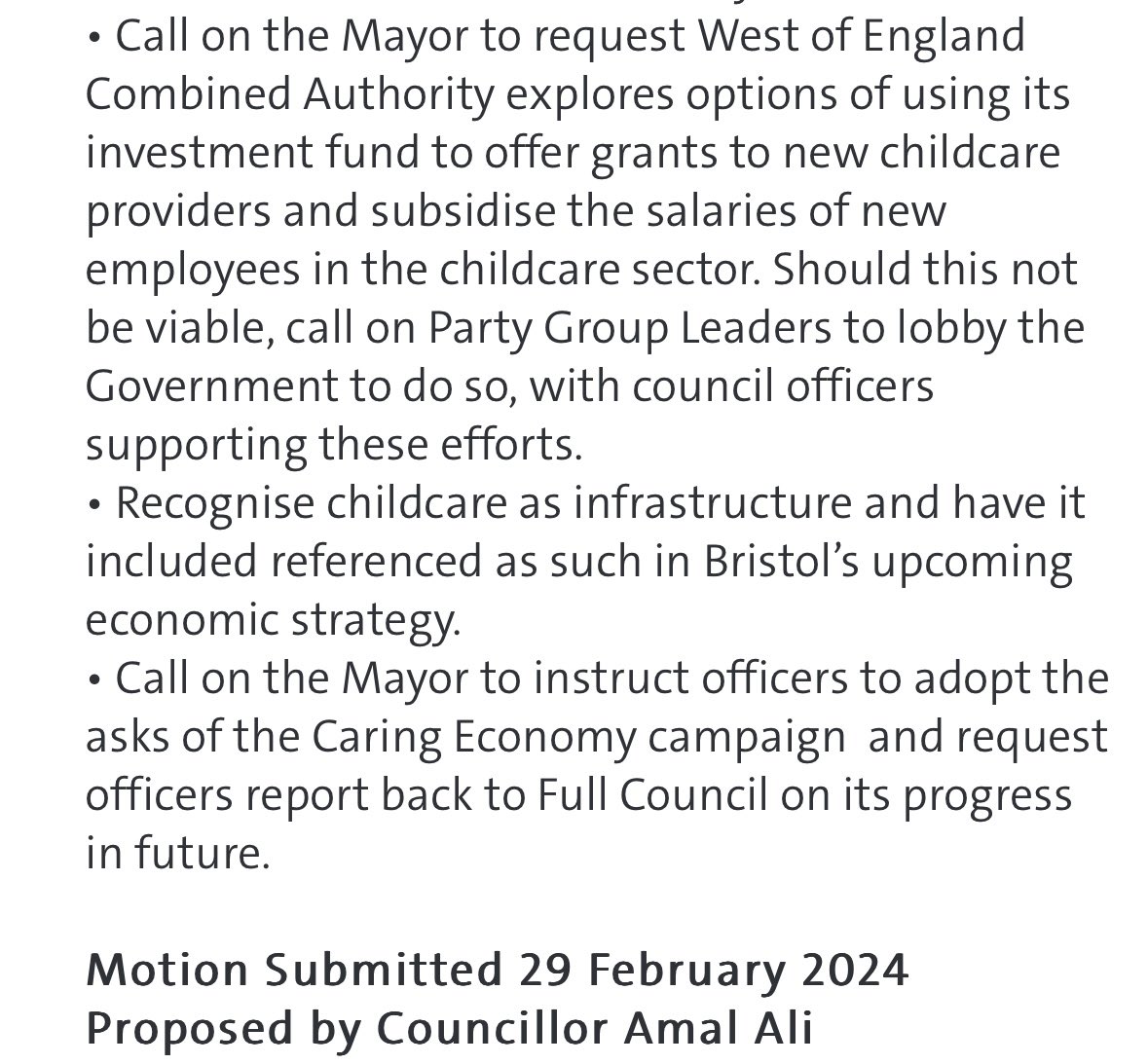 • Call on the Mayor to request West of England Combined Authority explores options of using its investment fund to offer grants to new childcare providers and subsidise the salaries of new employees in the childcare sector. Should this not be viable, call on Party Group Leaders to lobby the Government to do so, with council officers supporting these efforts.
• Recognise childcare as infrastructure and have it included referenced as such in Bristol's upcoming economic strategy.
• Call on the Mayor to instruct officers to adopt the asks of the Caring Economy campaign and request officers report back to Full Council on its progress in future.

Motion Submitted 29 February 2024
Proposed by Councillor Amal Ali